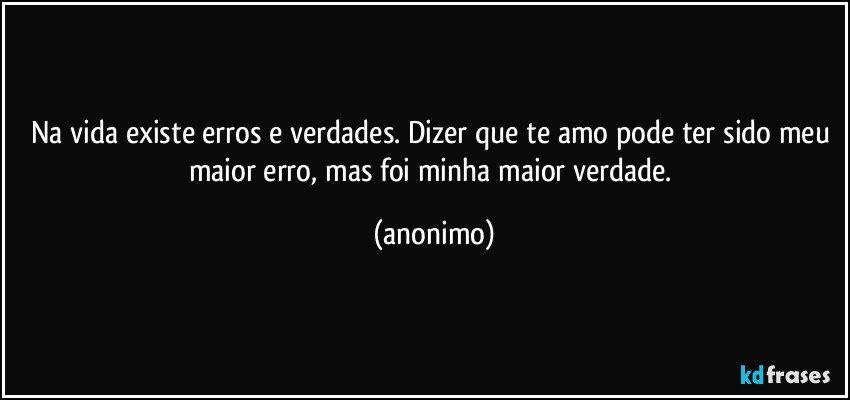 Na vida existe erros e verdades. Dizer que te amo pode ter sido meu maior erro, mas foi minha maior verdade.

(anonimo)

kdfrases